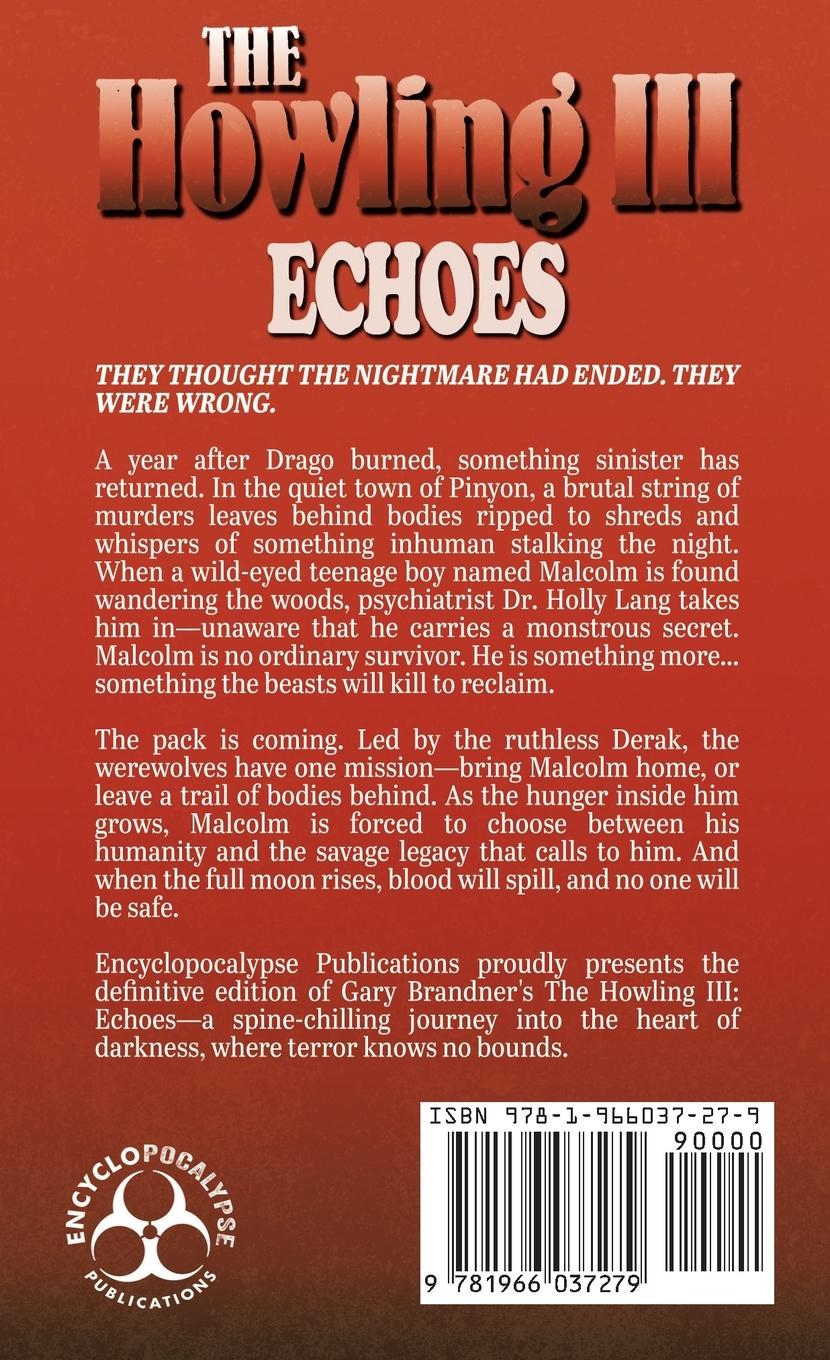 THE
Howling III
ECHOES

THEY THOUGHT THE NIGHTMARE HAD ENDED. THEY WERE WRONG.

A year after Drago burned, something sinister has returned. In the quiet town of Pinyon, a brutal string of murders leaves behind bodies ripped to shreds and whispers of something inhuman stalking the night. When a wild-eyed teenage boy named Malcolm is found wandering the woods, psychiatrist Dr. Holly Lang takes him in—unaware that he carries a monstrous secret. Malcolm is no ordinary survivor. He is something more... something the beasts will kill to reclaim.

The pack is coming. Led by the ruthless Derak, the werewolves have one mission—bring Malcolm home, or leave a trail of bodies behind. As the hunger inside him grows, Malcolm is forced to choose between his humanity and the savage legacy that calls to him. And when the full moon rises, blood will spill, and no one will be safe.

Encyclopocalypse Publications proudly presents the definitive edition of Gary Brandner's The Howling III: Echoes—a spine-chilling journey into the heart of darkness, where terror knows no bounds.

ENCYCLOPOCALYPSE
PUBLICATIONS

ISBN 978-1-966037-27-9
90000
9 781966 037279